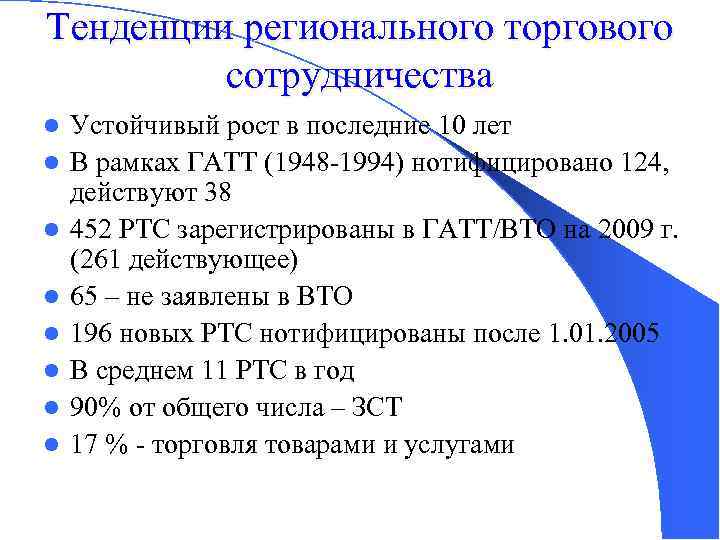 Тенденции регионального торгового сотрудничества

• Устойчивый рост в последние 10 лет
• В рамках ГАТТ (1948-1994) нотифицировано 124, действуют 38
• 452 РТС зарегистрированы в ГАТТ/ВТО на 2009 г. (261 действующее)
• 65 – не заявлены в ВТО
• 196 новых РТС нотифицированы после 1.01.2005
• В среднем 11 РТС в год
• 90% от общего числа – ЗСТ
• 17 % - торговля товарами и услугами